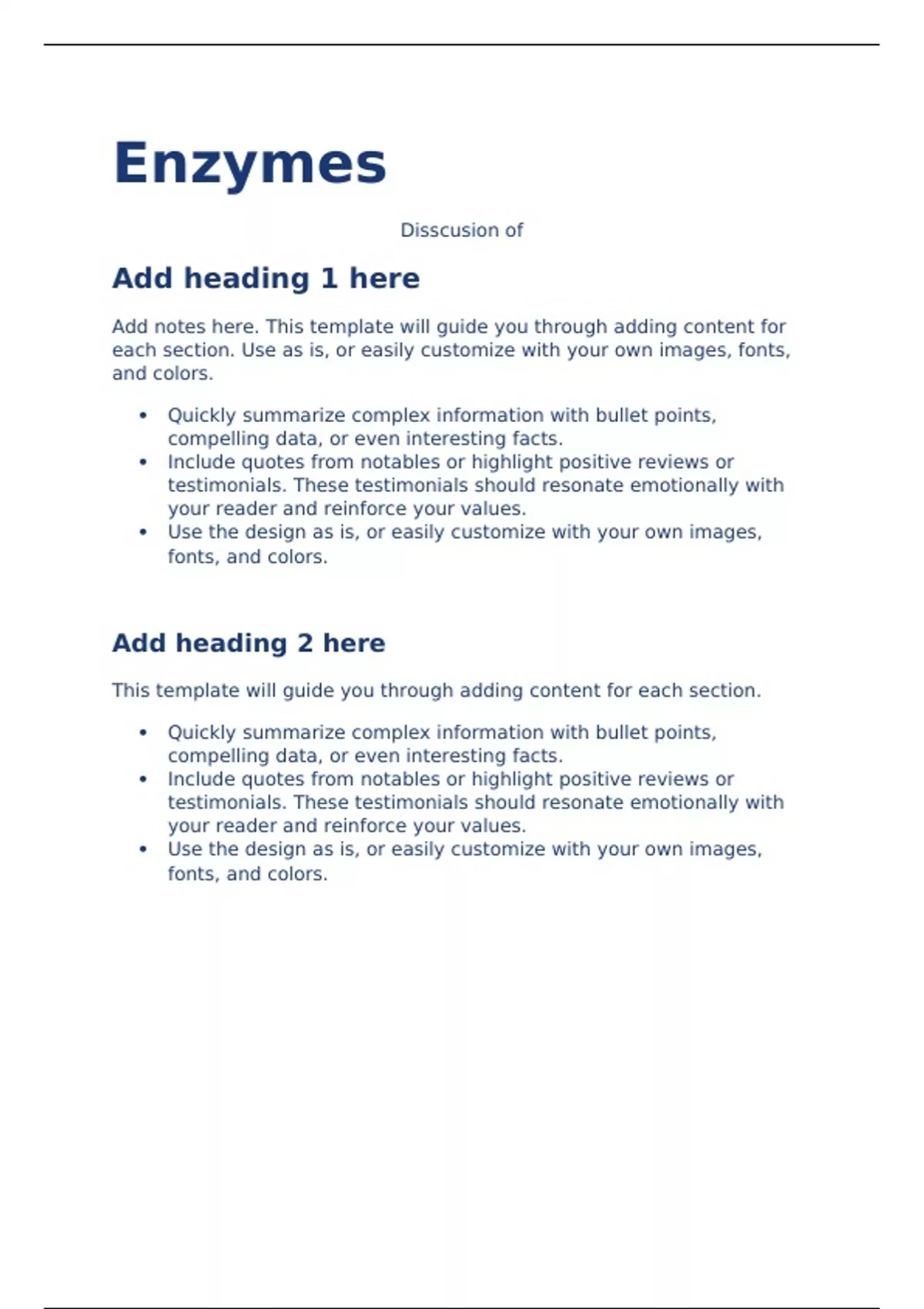 Enzymes

Disscusion of

Add heading 1 here

Add notes here. This template will guide you through adding content for each section. Use as is, or easily customize with your own images, fonts, and colors.

• Quickly summarize complex information with bullet points, compelling data, or even interesting facts.
• Include quotes from notables or highlight positive reviews or testimonials. These testimonials should resonate emotionally with your reader and reinforce your values.
• Use the design as is, or easily customize with your own images, fonts, and colors.

Add heading 2 here

This template will guide you through adding content for each section.

• Quickly summarize complex information with bullet points, compelling data, or even interesting facts.
• Include quotes from notables or highlight positive reviews or testimonials. These testimonials should resonate emotionally with your reader and reinforce your values.
• Use the design as is, or easily customize with your own images, fonts, and colors.